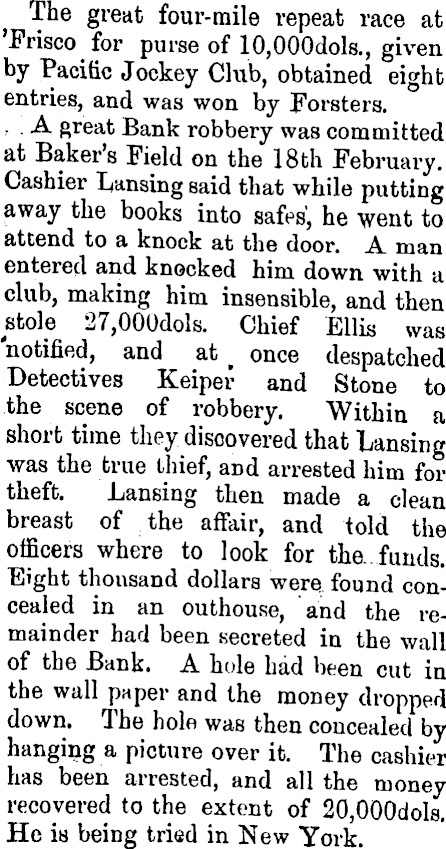 The great four-mile repeat race at 'Frisco for purse of 10,000dols., given by Pacific Jockey Club, obtained eight entries, and was won by Forsters.

A great Bank robbery was committed at Baker's Field on the 18th February. Cashier Lansing said that while putting away the books into safes, he went to attend to a knock at the door. A man entered and knocked him down with a club, making him insensible, and then stole 27,000dols. Chief Ellis was notified, and at once despatched Detectives Keiper and Stone to the scene of robbery. Within a short time they discovered that Lansing was the true thief, and arrested him for theft. Lansing then made a clean breast of the affair, and told the officers where to look for the funds. Eight thousand dollars were found concealed in an outhouse, and the remainder had been secreted in the wall of the Bank. A hole had been cut in the wall paper and the money dropped down. The hole was then concealed by hanging a picture over it. The cashier has been arrested, and all the money recovered to the extent of 20,000dols. He is being tried in New York.